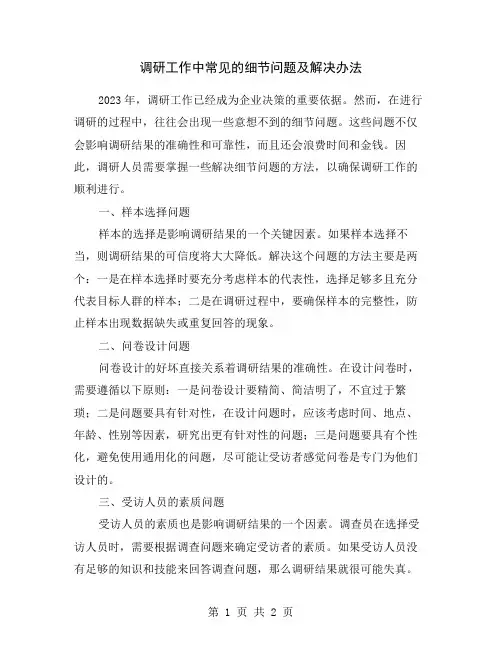 调研工作中常见的细节问题及解决办法

2023年，调研工作已经成为企业决策的重要依据。然而，在进行调研的过程中，往往会出现一些意想不到的细节问题。这些问题不仅会影响调研结果的准确性和可靠性，而且还会浪费时间和金钱。因此，调研人员需要掌握一些解决细节问题的方法，以确保调研工作的顺利进行。

一、样本选择问题

样本的选择是影响调研结果的一个关键因素。如果样本选择不当，则调研结果的可信度将大大降低。解决这个问题的方法主要是两个：一是在样本选择时要充分考虑样本的代表性，选择足够多且充分代表目标人群的样本；二是在调研过程中，要确保样本的完整性，防止样本出现数据缺失或重复回答的现象。

二、问卷设计问题

问卷设计的好坏直接关系着调研结果的准确性。在设计问卷时，需要遵循以下原则：一是问卷设计要精简、简洁明了，不宜过于繁琐；二是问题要具有针对性，在设计问题时，应该考虑时间、地点、年龄、性别等因素，研究出更有针对性的问题；三是问题要具有个性化，避免使用通用化的问题，尽可能让受访者感觉问卷是专门为他们设计的。

三、受访人员的素质问题

受访人员的素质也是影响调研结果的一个因素。调查员在选择受访人员时，需要根据调查问题来确定受访者的素质。如果受访人员没有足够的知识和技能来回答调查问题，那么调研结果就很可能失真。

第 1 页 共 2 页